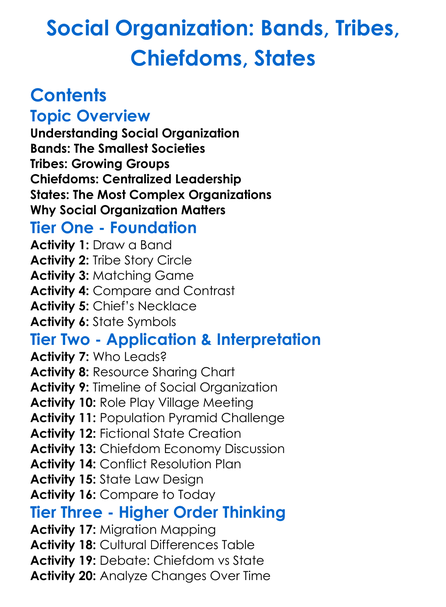 Social Organization: Bands, Tribes, Chiefdoms, States

Contents

Topic Overview

Understanding Social Organization
Bands: The Smallest Societies
Tribes: Growing Groups
Chiefdoms: Centralized Leadership
States: The Most Complex Organizations
Why Social Organization Matters

Tier One - Foundation

Activity 1: Draw a Band
Activity 2: Tribe Story Circle
Activity 3: Matching Game
Activity 4: Compare and Contrast
Activity 5: Chief's Necklace
Activity 6: State Symbols

Tier Two - Application & Interpretation

Activity 7: Who Leads?
Activity 8: Resource Sharing Chart
Activity 9: Timeline of Social Organization
Activity 10: Role Play Village Meeting
Activity 11: Population Pyramid Challenge
Activity 12: Fictional State Creation
Activity 13: Chiefdom Economy Discussion
Activity 14: Conflict Resolution Plan
Activity 15: State Law Design
Activity 16: Compare to Today

Tier Three - Higher Order Thinking

Activity 17: Migration Mapping
Activity 18: Cultural Differences Table
Activity 19: Debate: Chiefdom vs State
Activity 20: Analyze Changes Over Time